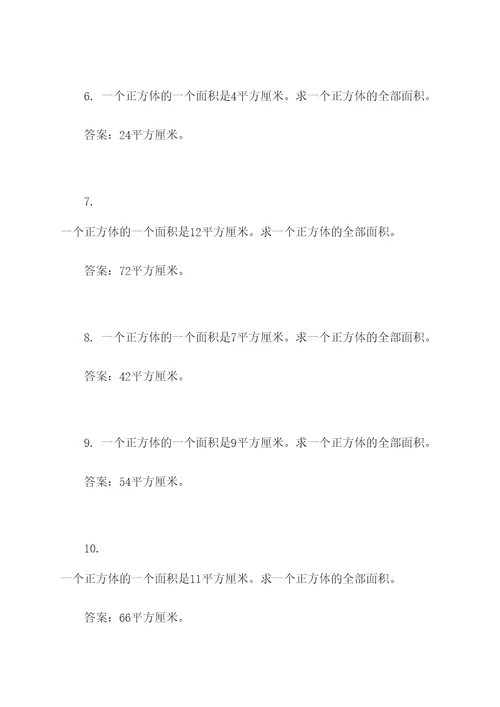 6. 一个正方体的一个面积是4平方厘米。求一个正方体的全部面积。

答案：24平方厘米。

7.
一个正方体的一个面积是12平方厘米。求一个正方体的全部面积。

答案：72平方厘米。

8. 一个正方体的一个面积是7平方厘米。求一个正方体的全部面积。

答案：42平方厘米。

9. 一个正方体的一个面积是9平方厘米。求一个正方体的全部面积。

答案：54平方厘米。

10.
一个正方体的一个面积是11平方厘米。求一个正方体的全部面积。

答案：66平方厘米。